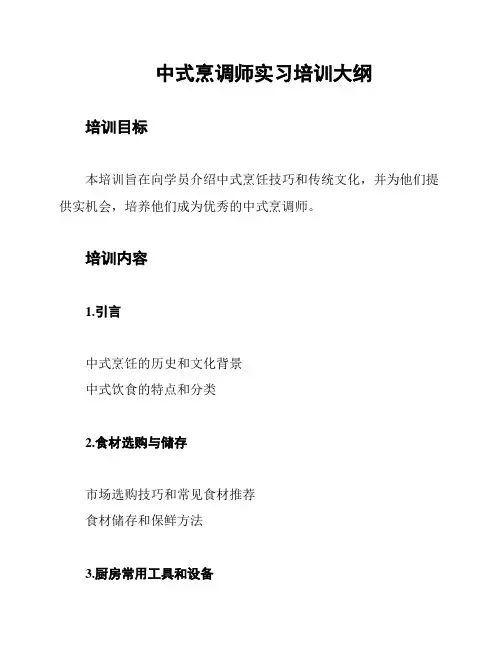 中式烹调师实习培训大纲

培训目标

本培训旨在向学员介绍中式烹饪技巧和传统文化，并为他们提供实机会，培养他们成为优秀的中式烹调师。

培训内容

1.引言

中式烹饪的历史和文化背景
中式饮食的特点和分类

2.食材选购与储存

市场选购技巧和常见食材推荐
食材储存和保鲜方法

3.厨房常用工具和设备